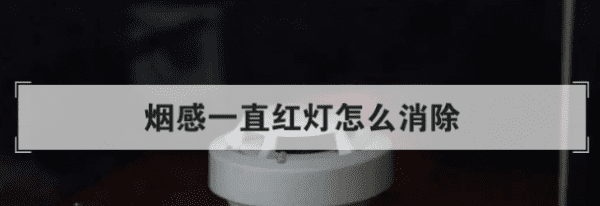 烟感一直红灯怎么消除